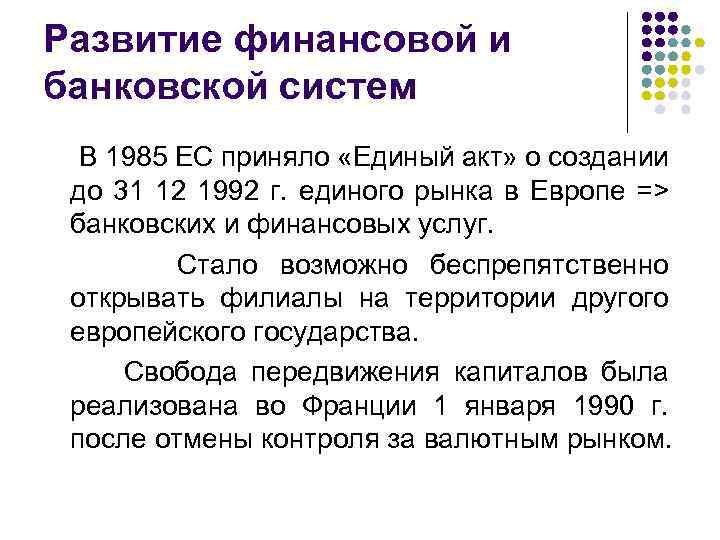 Развитие финансовой и банковской систем

В 1985 ЕС приняло «Единый акт» о создании до 31 12 1992 г. единого рынка в Европе => банковских и финансовых услуг.

Стало возможно беспрепятственно открывать филиалы на территории другого европейского государства.

Свобода передвижения капиталов была реализована во Франции 1 января 1990 г. после отмены контроля за валютным рынком.